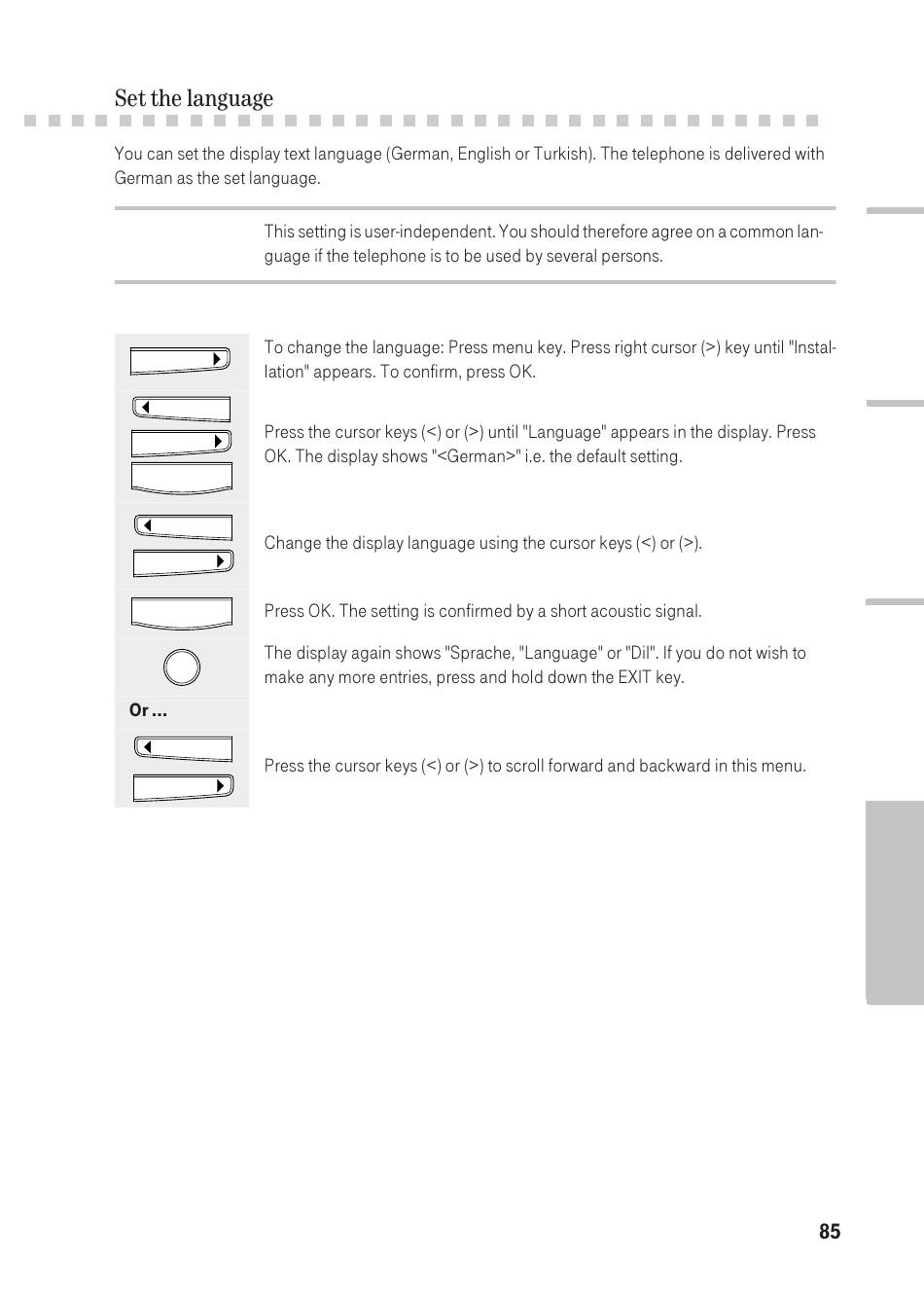 Set the language

You can set the display text language (German, English or Turkish). The telephone is delivered with German as the set language.

This setting is user-independent. You should therefore agree on a common language if the telephone is to be used by several persons.

To change the language: Press menu key. Press right cursor (>) key until "Installation" appears. To confirm, press OK.

Press the cursor keys (<) or (>) until "Language" appears in the display. Press OK. The display shows "<German>" i.e. the default setting.

Change the display language using the cursor keys (<) or (>).

Press OK. The setting is confirmed by a short acoustic signal.

The display again shows "Sprache, "Language" or "Dil". If you do not wish to make any more entries, press and hold down the EXIT key.

Or ...

Press the cursor keys (<) or (>) to scroll forward and backward in this menu.

85